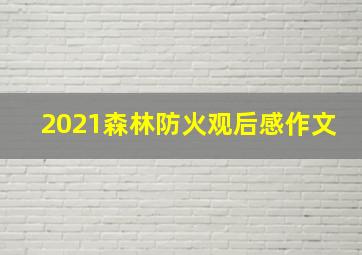 2021森林防火观后感作文